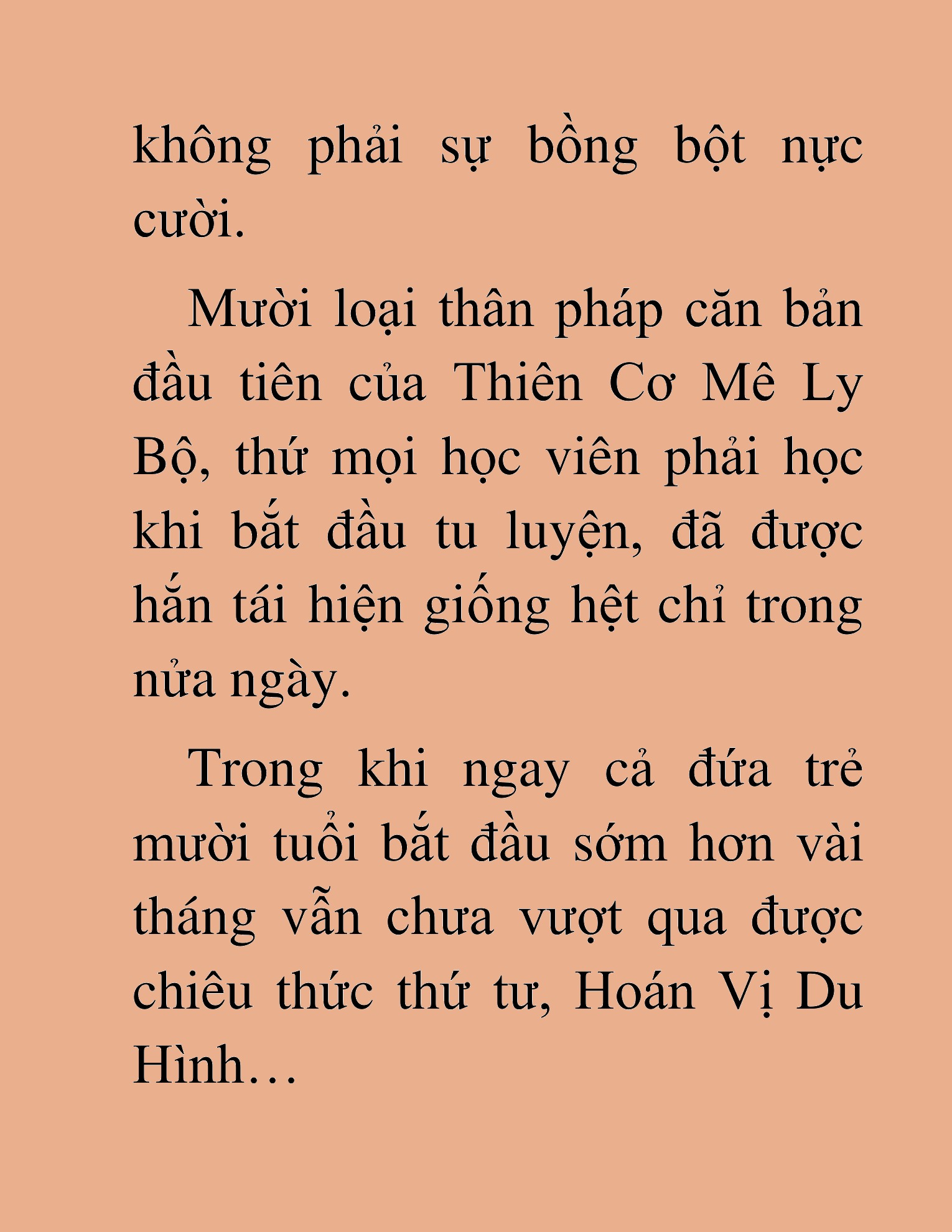 không phải sự bồng bột nực cười.

Mười loại thân pháp căn bản đầu tiên của Thiên Cơ Mê Ly Bộ, thứ mọi học viên phải học khi bắt đầu tu luyện, đã được hắn tái hiện giống hệt chỉ trong nửa ngày.

Trong khi ngay cả đứa trẻ mười tuổi bắt đầu sớm hơn vài tháng vẫn chưa vượt qua được chiêu thức thứ tư, Hoán Vị Du Hình…